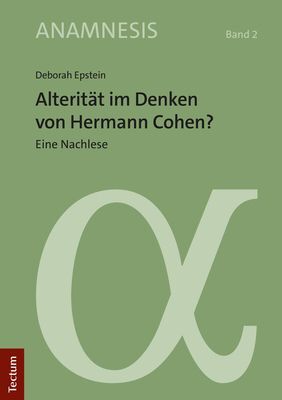 ANAMNESIS

Band 2

Deborah Epstein

Alterität im Denken von Hermann Cohen?

Eine Nachlese

α

Tectum